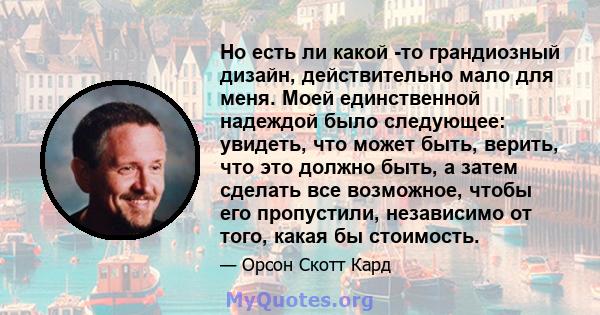 Но есть ли какой -то грандиозный дизайн, действительно мало для меня. Моей единственной надеждой было следующее: увидеть, что может быть, верить, что это должно быть, а затем сделать все возможное, чтобы его пропустили, независимо от того, какая бы стоимость.

— Орсон Скотт Кард

MyQuotes.org